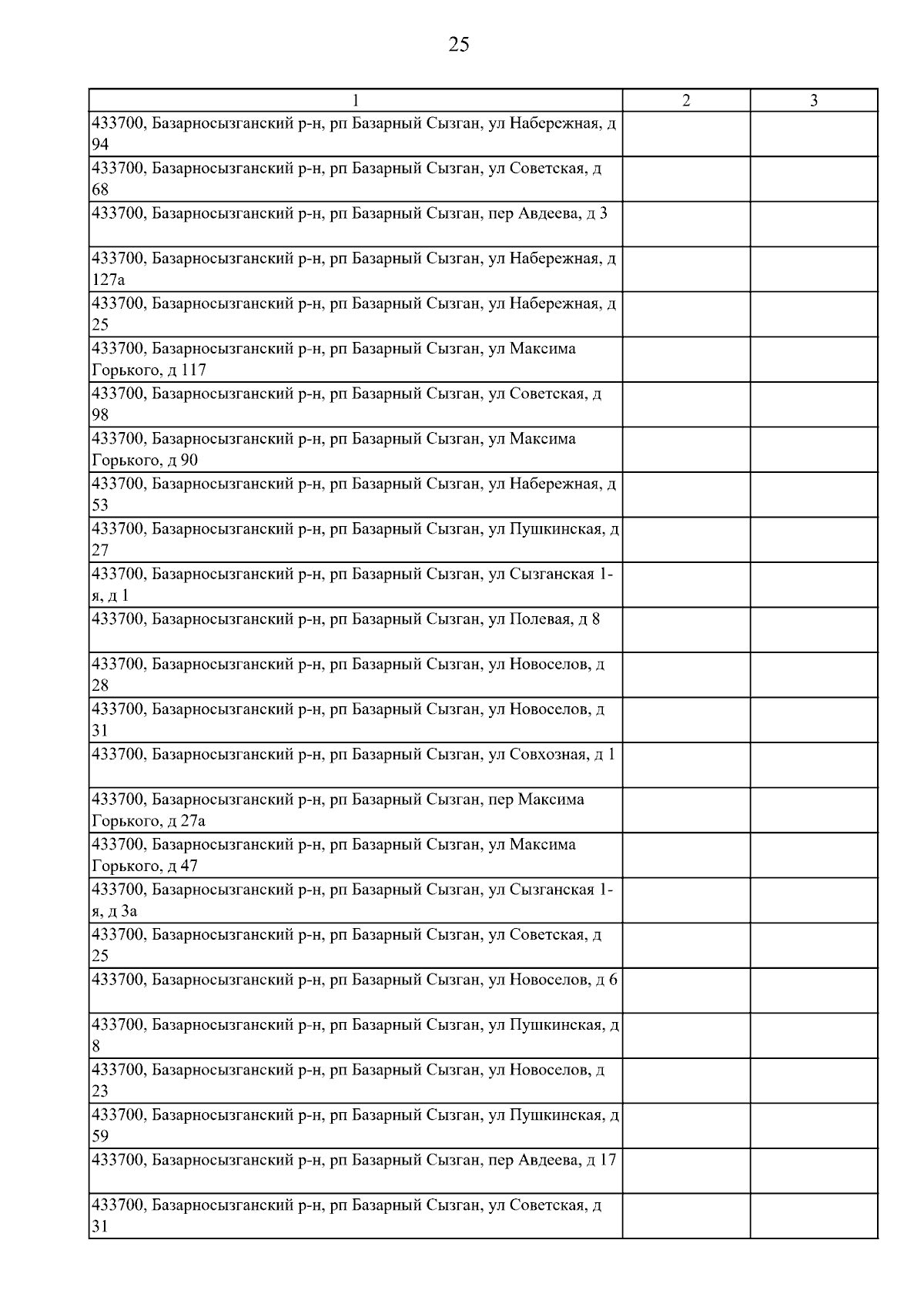 25

| 1 | 2 | 3 |
|---|---|---|
| 433700, Базарносызганский р-н, рп Базарный Сызган, ул Набережная, д 94 | | |
| 433700, Базарносызганский р-н, рп Базарный Сызган, ул Советская, д 68 | | |
| 433700, Базарносызганский р-н, рп Базарный Сызган, пер Авдеева, д 3 | | |
| 433700, Базарносызганский р-н, рп Базарный Сызган, ул Набережная, д 127а | | |
| 433700, Базарносызганский р-н, рп Базарный Сызган, ул Набережная, д 25 | | |
| 433700, Базарносызганский р-н, рп Базарный Сызган, ул Максима Горького, д 117 | | |
| 433700, Базарносызганский р-н, рп Базарный Сызган, ул Советская, д 98 | | |
| 433700, Базарносызганский р-н, рп Базарный Сызган, ул Максима Горького, д 90 | | |
| 433700, Базарносызганский р-н, рп Базарный Сызган, ул Набережная, д 53 | | |
| 433700, Базарносызганский р-н, рп Базарный Сызган, ул Пушкинская, д 27 | | |
| 433700, Базарносызганский р-н, рп Базарный Сызган, ул Сызганская 1-я, д 1 | | |
| 433700, Базарносызганский р-н, рп Базарный Сызган, ул Полевая, д 8 | | |
| 433700, Базарносызганский р-н, рп Базарный Сызган, ул Новоселов, д 28 | | |
| 433700, Базарносызганский р-н, рп Базарный Сызган, ул Новоселов, д 31 | | |
| 433700, Базарносызганский р-н, рп Базарный Сызган, ул Совхозная, д 1 | | |
| 433700, Базарносызганский р-н, рп Базарный Сызган, пер Максима Горького, д 27а | | |
| 433700, Базарносызганский р-н, рп Базарный Сызган, ул Максима Горького, д 47 | | |
| 433700, Базарносызганский р-н, рп Базарный Сызган, ул Сызганская 1-я, д 3а | | |
| 433700, Базарносызганский р-н, рп Базарный Сызган, ул Советская, д 25 | | |
| 433700, Базарносызганский р-н, рп Базарный Сызган, ул Новоселов, д 6 | | |
| 433700, Базарносызганский р-н, рп Базарный Сызган, ул Пушкинская, д 8 | | |
| 433700, Базарносызганский р-н, рп Базарный Сызган, ул Новоселов, д 23 | | |
| 433700, Базарносызганский р-н, рп Базарный Сызган, ул Пушкинская, д 59 | | |
| 433700, Базарносызганский р-н, рп Базарный Сызган, пер Авдеева, д 17 | | |
| 433700, Базарносызганский р-н, рп Базарный Сызган, ул Советская, д 31 | | |